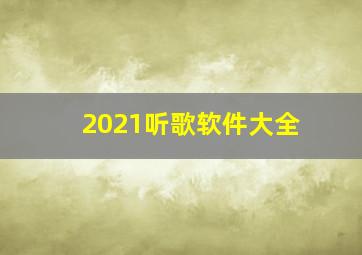 2021听歌软件大全